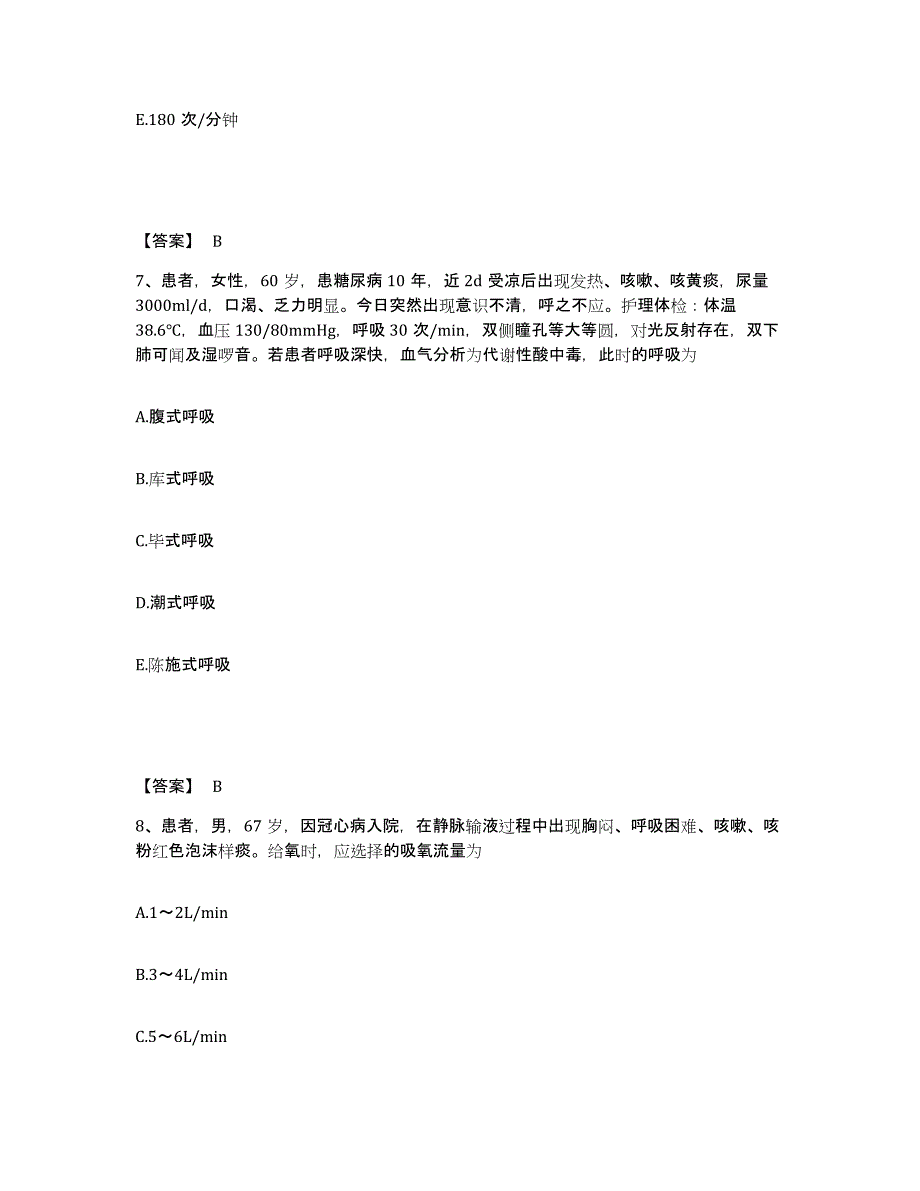 E.180 次/分钟

【答案】 B

7、患者，女性，60 岁，患糖尿病 10 年，近 2d 受凉后出现发热、咳嗽、咳黄痰，尿量 3000ml/d，口渴、乏力明显。今日突然出现意识不清，呼之不应。护理体检：体温 38.6℃，血压 130/80mmHg，呼吸 30 次/min，双侧瞳孔等大等圆，对光反射存在，双下肺可闻及湿啰音。若患者呼吸深快，血气分析为代谢性酸中毒，此时的呼吸为

A.腹式呼吸

B.库式呼吸

C.毕式呼吸

D.潮式呼吸

E.陈施式呼吸

【答案】 B

8、患者，男，67 岁，因冠心病入院，在静脉输液过程中出现胸闷、呼吸困难、咳嗽、咳粉红色泡沫样痰。给氧时，应选择的吸氧流量为

A.1～2L/min

B.3～4L/min

C.5～6L/min